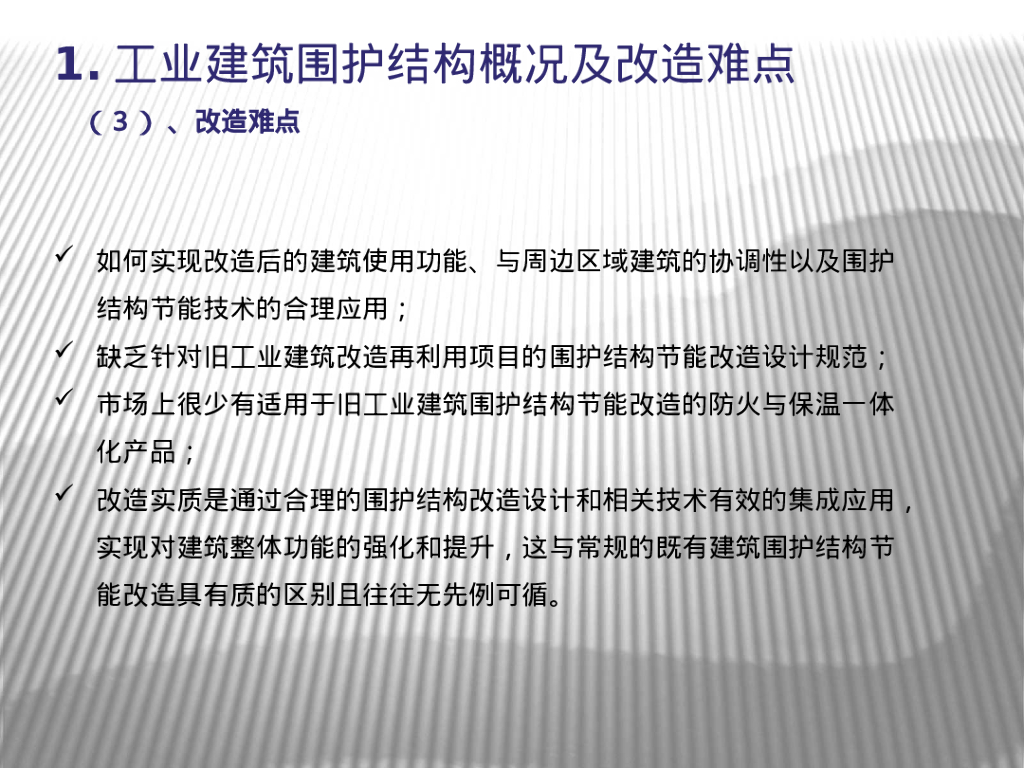 1.工业建筑围护结构概况及改造难点

（3）、改造难点

✓ 如何实现改造后的建筑使用功能、与周边区域建筑的协调性以及围护结构节能技术的合理应用；

✓ 缺乏针对旧工业建筑改造再利用项目的围护结构节能改造设计规范；

✓ 市场上很少有适用于旧工业建筑围护结构节能改造的防火与保温一体化产品；

✓ 改造实质是通过合理的围护结构改造设计和相关技术有效的集成应用，实现对建筑整体功能的强化和提升，这与常规的既有建筑围护结构节能改造具有质的区别且往往无先例可循。